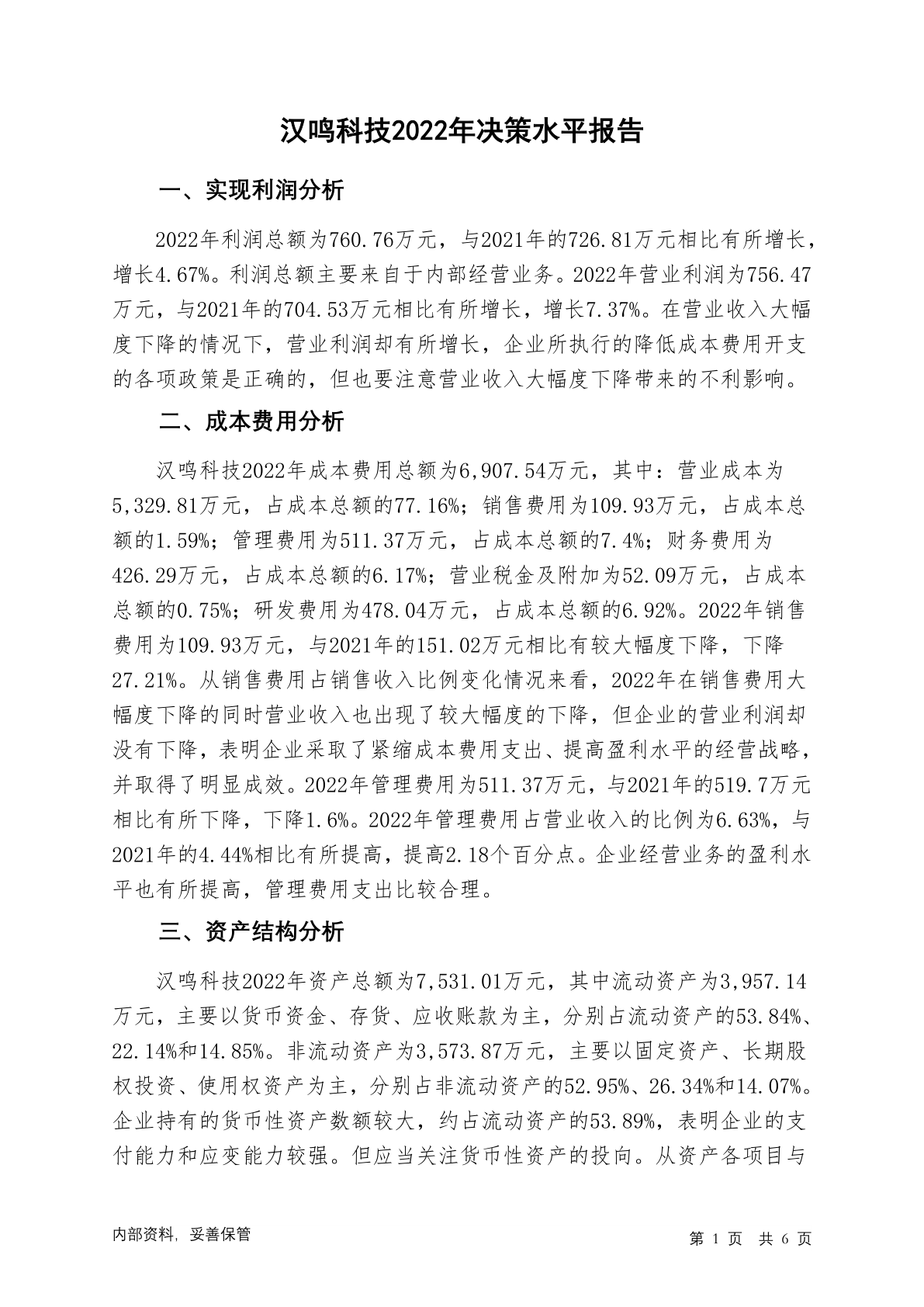 汉鸣科技2022年决策水平报告

一、实现利润分析

2022年利润总额为760.76万元，与2021年的726.81万元相比有所增长，增长4.67%。利润总额主要来自于内部经营业务。2022年营业利润为756.47万元，与2021年的704.53万元相比有所增长，增长7.37%。在营业收入大幅度下降的情况下，营业利润却有所增长，企业所执行的降低成本费用开支的各项政策是正确的，但也要注意营业收入大幅度下降带来的不利影响。

二、成本费用分析

汉鸣科技2022年成本费用总额为6,907.54万元，其中：营业成本为5,329.81万元，占成本总额的77.16%；销售费用为109.93万元，占成本总额的1.59%；管理费用为511.37万元，占成本总额的7.4%；财务费用为426.29万元，占成本总额的6.17%；营业税金及附加为52.09万元，占成本总额的0.75%；研发费用为478.04万元，占成本总额的6.92%。2022年销售费用为109.93万元，与2021年的151.02万元相比有较大幅度下降，下降27.21%。从销售费用占销售收入比例变化情况来看，2022年在销售费用大幅度下降的同时营业收入也出现了较大幅度的下降，但企业的营业利润却没有下降，表明企业采取了紧缩成本费用支出、提高盈利水平的经营战略，并取得了明显成效。2022年管理费用为511.37万元，与2021年的519.7万元相比有所下降，下降1.6%。2022年管理费用占营业收入的比例为6.63%，与2021年的4.44%相比有所提高，提高2.18个百分点。企业经营业务的盈利水平也有所提高，管理费用支出比较合理。

三、资产结构分析

汉鸣科技2022年资产总额为7,531.01万元，其中流动资产为3,957.14万元，主要以货币资金、存货、应收账款为主，分别占流动资产的53.84%、22.14%和14.85%。非流动资产为3,573.87万元，主要以固定资产、长期股权投资、使用权资产为主，分别占非流动资产的52.95%、26.34%和14.07%。企业持有的货币性资产数额较大，约占流动资产的53.89%，表明企业的支付能力和应变能力较强。但应当关注货币性资产的投向。从资产各项目与

内部资料，妥善保管

第 1 页 共 6 页